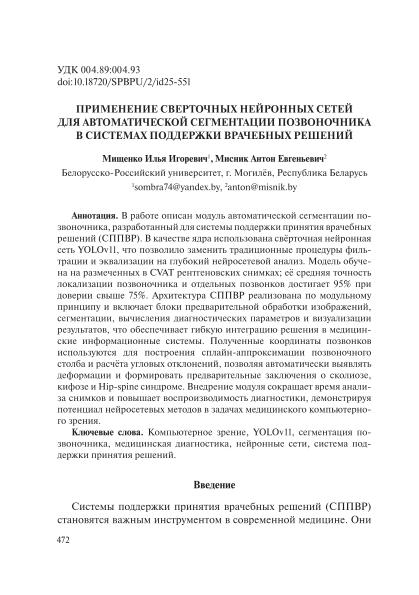 УДК 004.89:004.93
doi:10.18720/SPBPU/2/id25-551

ПРИМЕНЕНИЕ СВЕРТОЧНЫХ НЕЙРОННЫХ СЕТЕЙ ДЛЯ АВТОМАТИЧЕСКОЙ СЕГМЕНТАЦИИ ПОЗВОНОЧНИКА В СИСТЕМАХ ПОДДЕРЖКИ ВРАЧЕБНЫХ РЕШЕНИЙ

Мищенко Илья Игоревич$^1$, Мисник Антон Евгеньевич$^2$
Белорусско-Российский университет, г. Могилёв, Республика Беларусь
$^1$sombra74@yandex.by, $^2$anton@misnik.by

Аннотация. В работе описан модуль автоматической сегментации позвоночника, разработанный для системы поддержки принятия врачебных решений (СППВР). В качестве ядра использована свёрточная нейронная сеть YOLOv11, что позволило заменить традиционные процедуры фильтрации и эквализации на глубокий нейросетевой анализ. Модель обучена на размеченных в CVAT рентгеновских снимках; её средняя точность локализации позвоночника и отдельных позвонков достигает 95% при доверии свыше 75%. Архитектура СППВР реализована по модульному принципу и включает блоки предварительной обработки изображений, сегментации, вычисления диагностических параметров и визуализации результатов, что обеспечивает гибкую интеграцию решения в медицинские информационные системы. Полученные координаты позвонков используются для построения сплайн-аппроксимации позвоночного столба и расчёта угловых отклонений, позволяя автоматически выявлять деформации и формировать предварительные заключения о сколиозе, кифозе и Hip-spine синдроме. Внедрение модуля сокращает время анализа снимков и повышает воспроизводимость диагностики, демонстрируя потенциал нейросетевых методов в задачах медицинского компьютерного зрения.

Ключевые слова. Компьютерное зрение, YOLOv11, сегментация позвоночника, медицинская диагностика, нейронные сети, система поддержки принятия решений.

Введение

Системы поддержки принятия врачебных решений (СППВР) становятся важным инструментом в современной медицине. Они

472